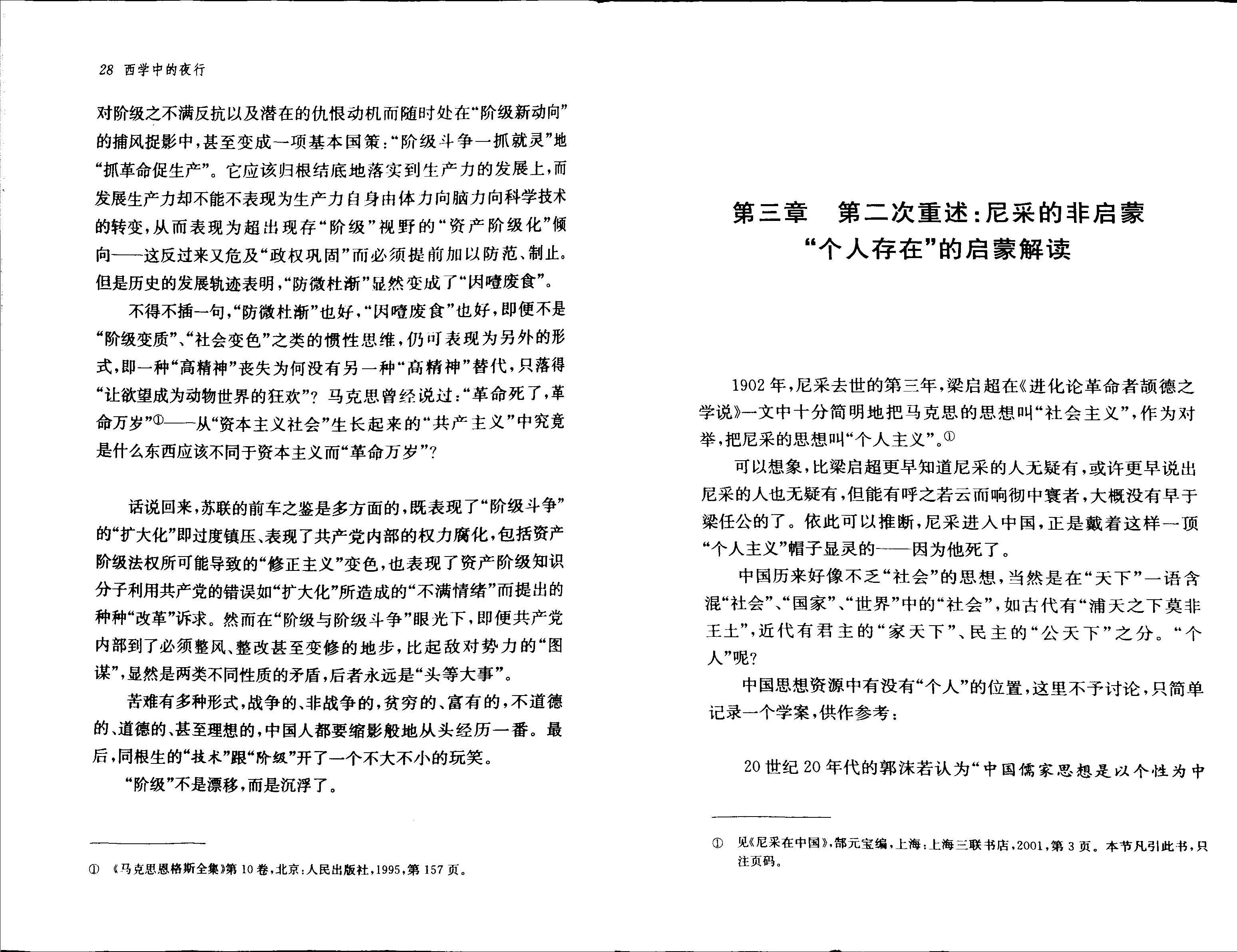 28 西学中的夜行

对阶级之不满反抗以及潜在的仇恨动机而随时处在“阶级新动向”的捕风捉影中，甚至变成一项基本国策：“阶级斗争一抓就灵”地“抓革命促生产”。它应该归根结底地落实到生产力的发展上，而发展生产力却不能不表现为生产力自身由体力向脑力向科学技术的转变，从而表现为超出现存“阶级”视野的“资产阶级化”倾向——这反过来又危及“政权巩固”而必须提前加以防范、制止。但是历史的发展轨迹表明，“防微杜渐”显然变成了“因噎废食”。

不得不插一句，“防微杜渐”也好，“因噎废食”也好，即便不是“阶级变质”、“社会变色”之类的惯性思维，仍可表现为另外的形式，即一种“高精神”丧失为何没有另一种“高精神”替代，只落得“让欲望成为动物世界的狂欢”？马克思曾经说过：“革命死了，革命万岁”①——从“资本主义社会”生长起来的“共产主义”中究竟是什么东西应该不同于资本主义而“革命万岁”？

话说回来，苏联的前车之鉴是多方面的，既表现了“阶级斗争”的“扩大化”即过度镇压、表现了共产党内部的权力腐化，包括资产阶级法权所可能导致的“修正主义”变色，也表现了资产阶级知识分子利用共产党的错误如“扩大化”所造成的“不满情绪”而提出的种种“改革”诉求。然而在“阶级与阶级斗争”眼光下，即便共产党内部到了必须整风、整改甚至变修的地步，比起敌对势力的“图谋”，显然是两类不同性质的矛盾，后者永远是“头等大事”。

苦难有多种形式，战争的、非战争的，贫穷的、富有的，不道德的、道德的、甚至理想的，中国人都要缩影般地从头经历一番。最后，同根生的“技术”跟“阶级”开了一个不大不小的玩笑。

“阶级”不是漂移，而是沉浮了。

① 《马克思恩格斯全集》第10卷，北京：人民出版社，1995，第157页。

第三章　第二次重述：尼采的非启蒙“个人存在”的启蒙解读

1902年，尼采去世的第三年，梁启超在《进化论革命者颉德之学说》一文中十分简明地把马克思的思想叫“社会主义”，作为对举，把尼采的思想叫“个人主义”。①

可以想象，比梁启超更早知道尼采的人无疑有，或许更早说出尼采的人也无疑有，但能有呼之若云而响彻中寰者，大概没有早于梁任公的了。依此可以推断，尼采进入中国，正是戴着这样一顶“个人主义”帽子显灵的——因为他死了。

中国历来好像不乏“社会”的思想，当然是在“天下”一语含混“社会”、“国家”、“世界”中的“社会”，如古代有“浦天之下莫非王土”，近代有君主的“家天下”、民主的“公天下”之分。“个人”呢？

中国思想资源中有没有“个人”的位置，这里不予讨论，只简单记录一个学案，供作参考：

20世纪20年代的郭沫若认为“中国儒家思想是以个性为中

① 见《尼采在中国》，郜元宝编，上海：上海三联书店，2001，第3页。本节凡引此书，只注页码。